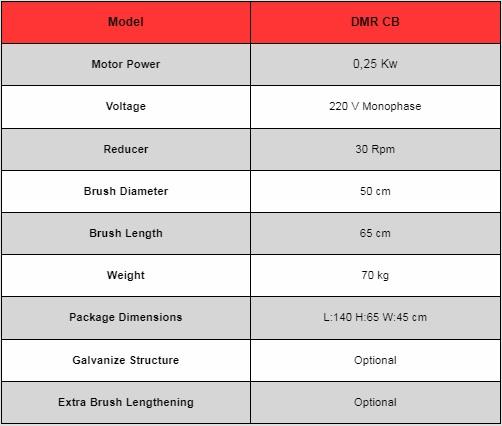 | Model | DMR CB |
|---|---|
| Motor Power | 0,25 Kw |
| Voltage | 220 V Monophase |
| Reducer | 30 Rpm |
| Brush Diameter | 50 cm |
| Brush Length | 65 cm |
| Weight | 70 kg |
| Package Dimensions | L:140 H:65 W:45 cm |
| Galvanize Structure | Optional |
| Extra Brush Lengthening | Optional |